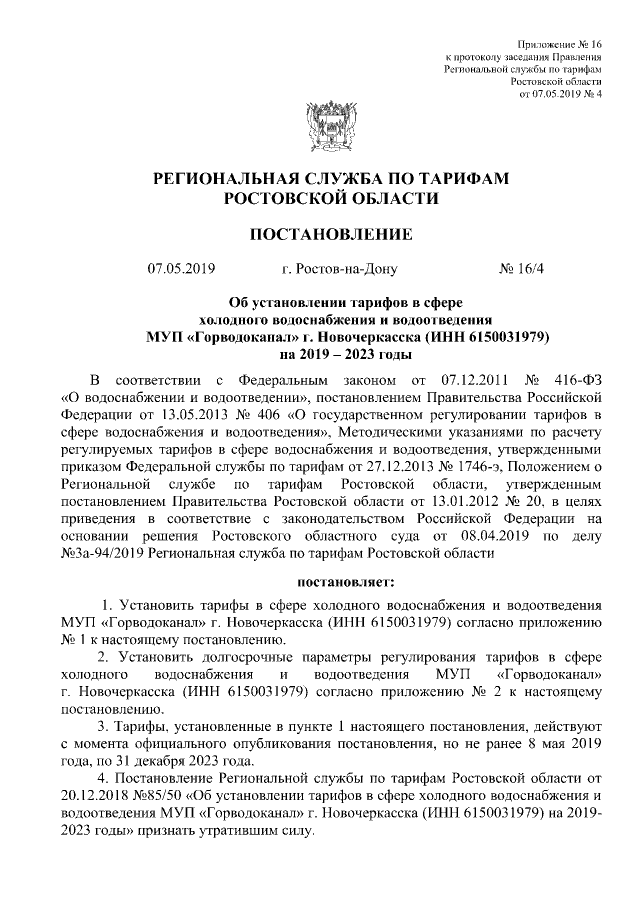 Приложение № 16
к протоколу заседания Правления
Региональной службы по тарифам
Ростовской области
от 07.05.2019 № 4

РЕГИОНАЛЬНАЯ СЛУЖБА ПО ТАРИФАМ
РОСТОВСКОЙ ОБЛАСТИ

ПОСТАНОВЛЕНИЕ

07.05.2019 г. Ростов-на-Дону № 16/4

Об установлении тарифов в сфере холодного водоснабжения и водоотведения МУП «Горводоканал» г. Новочеркасска (ИНН 6150031979) на 2019 – 2023 годы

В соответствии с Федеральным законом от 07.12.2011 № 416-ФЗ «О водоснабжении и водоотведении», постановлением Правительства Российской Федерации от 13.05.2013 № 406 «О государственном регулировании тарифов в сфере водоснабжения и водоотведения», Методическими указаниями по расчету регулируемых тарифов в сфере водоснабжения и водоотведения, утвержденными приказом Федеральной службы по тарифам от 27.12.2013 № 1746-э, Положением о Региональной службе по тарифам Ростовской области, утвержденным постановлением Правительства Ростовской области от 13.01.2012 № 20, в целях приведения в соответствие с законодательством Российской Федерации на основании решения Ростовского областного суда от 08.04.2019 по делу №3а-94/2019 Региональная служба по тарифам Ростовской области

постановляет:

1. Установить тарифы в сфере холодного водоснабжения и водоотведения МУП «Горводоканал» г. Новочеркасска (ИНН 6150031979) согласно приложению № 1 к настоящему постановлению.

2. Установить долгосрочные параметры регулирования тарифов в сфере холодного водоснабжения и водоотведения МУП «Горводоканал» г. Новочеркасска (ИНН 6150031979) согласно приложению № 2 к настоящему постановлению.

3. Тарифы, установленные в пункте 1 настоящего постановления, действуют с момента официального опубликования постановления, но не ранее 8 мая 2019 года, по 31 декабря 2023 года.

4. Постановление Региональной службы по тарифам Ростовской области от 20.12.2018 №85/50 «Об установлении тарифов в сфере холодного водоснабжения и водоотведения МУП «Горводоканал» г. Новочеркасска (ИНН 6150031979) на 2019-2023 годы» признать утратившим силу.